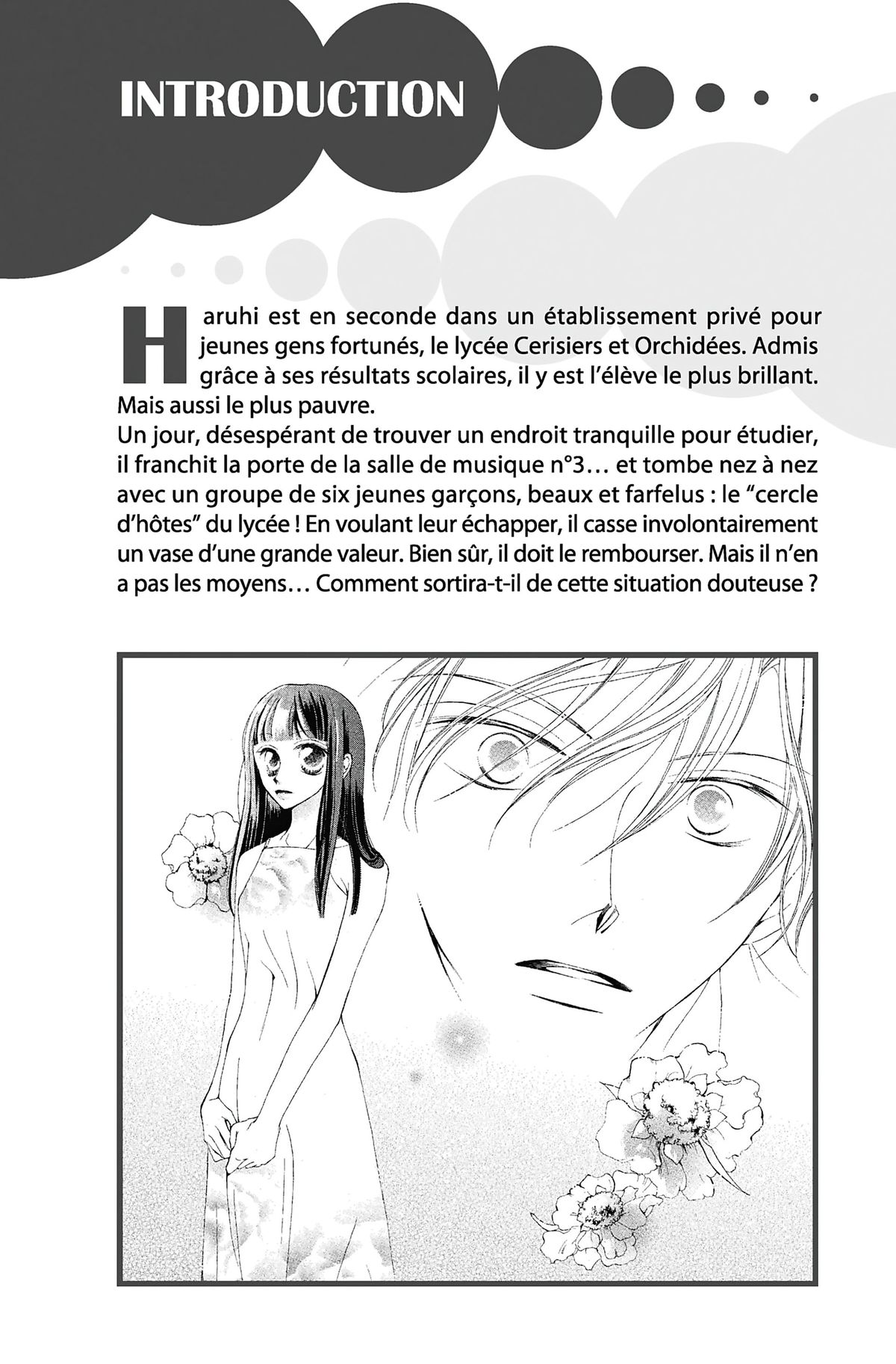 INTRODUCTION

Haruhi est en seconde dans un établissement privé pour jeunes gens fortunés, le lycée Cerisiers et Orchidées. Admis grâce à ses résultats scolaires, il y est l'élève le plus brillant. Mais aussi le plus pauvre.

Un jour, désespérant de trouver un endroit tranquille pour étudier, il franchit la porte de la salle de musique n°3… et tombe nez à nez avec un groupe de six jeunes garçons, beaux et farfelus : le "cercle d'hôtes" du lycée ! En voulant leur échapper, il casse involontairement un vase d'une grande valeur. Bien sûr, il doit le rembourser. Mais il n'en a pas les moyens… Comment sortira-t-il de cette situation douteuse ?